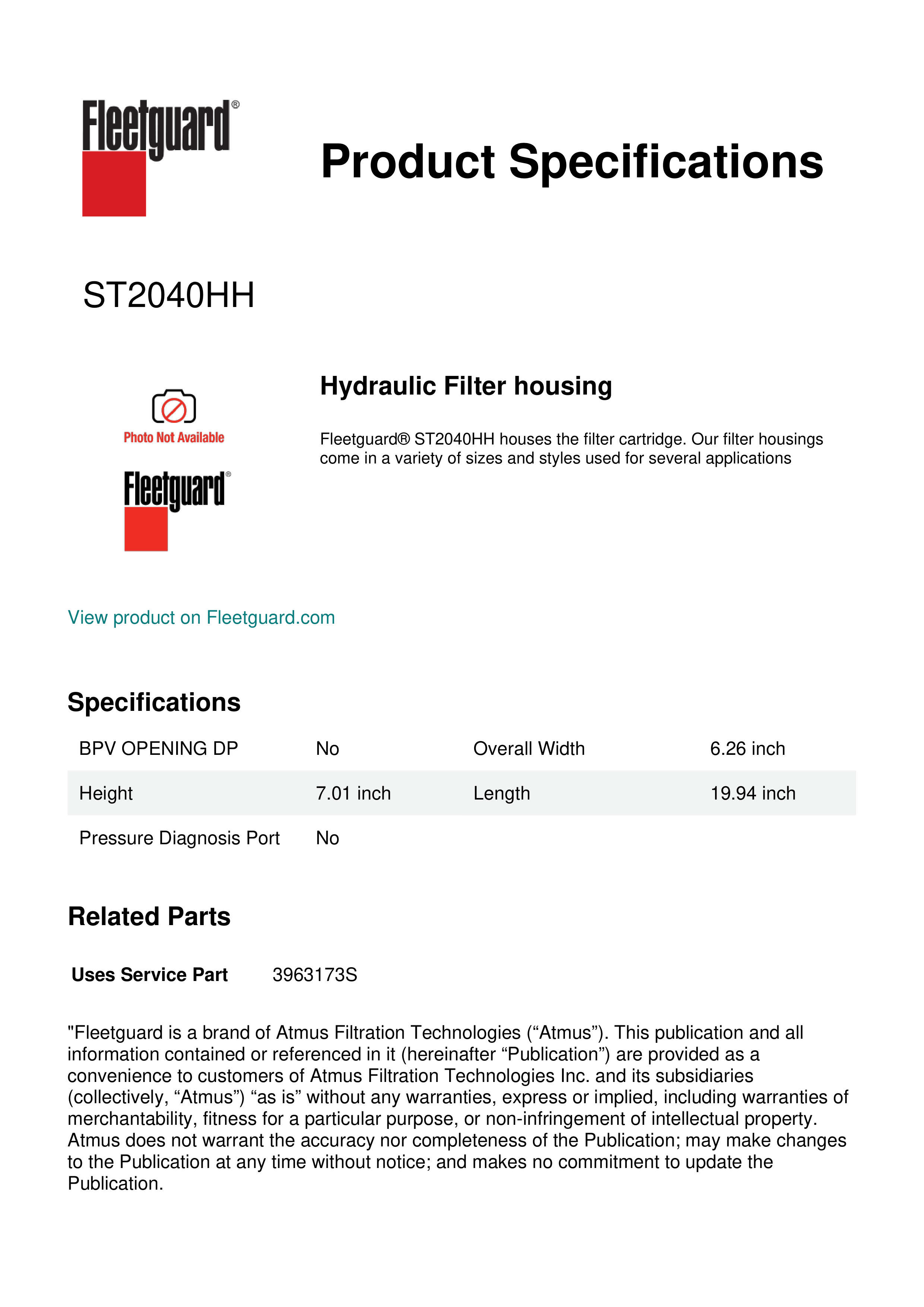 Fleetguard®

Product Specifications

ST2040HH

Photo Not Available

Fleetguard®

Hydraulic Filter housing

Fleetguard® ST2040HH houses the filter cartridge. Our filter housings come in a variety of sizes and styles used for several applications

View product on Fleetguard.com

Specifications

| BPV OPENING DP | No | Overall Width | 6.26 inch |
|---|---|---|---|
| Height | 7.01 inch | Length | 19.94 inch |
| Pressure Diagnosis Port | No | | |

Related Parts

Uses Service Part 3963173S

"Fleetguard is a brand of Atmus Filtration Technologies (“Atmus”). This publication and all information contained or referenced in it (hereinafter “Publication”) are provided as a convenience to customers of Atmus Filtration Technologies Inc. and its subsidiaries (collectively, “Atmus”) “as is” without any warranties, express or implied, including warranties of merchantability, fitness for a particular purpose, or non-infringement of intellectual property. Atmus does not warrant the accuracy nor completeness of the Publication; may make changes to the Publication at any time without notice; and makes no commitment to update the Publication.